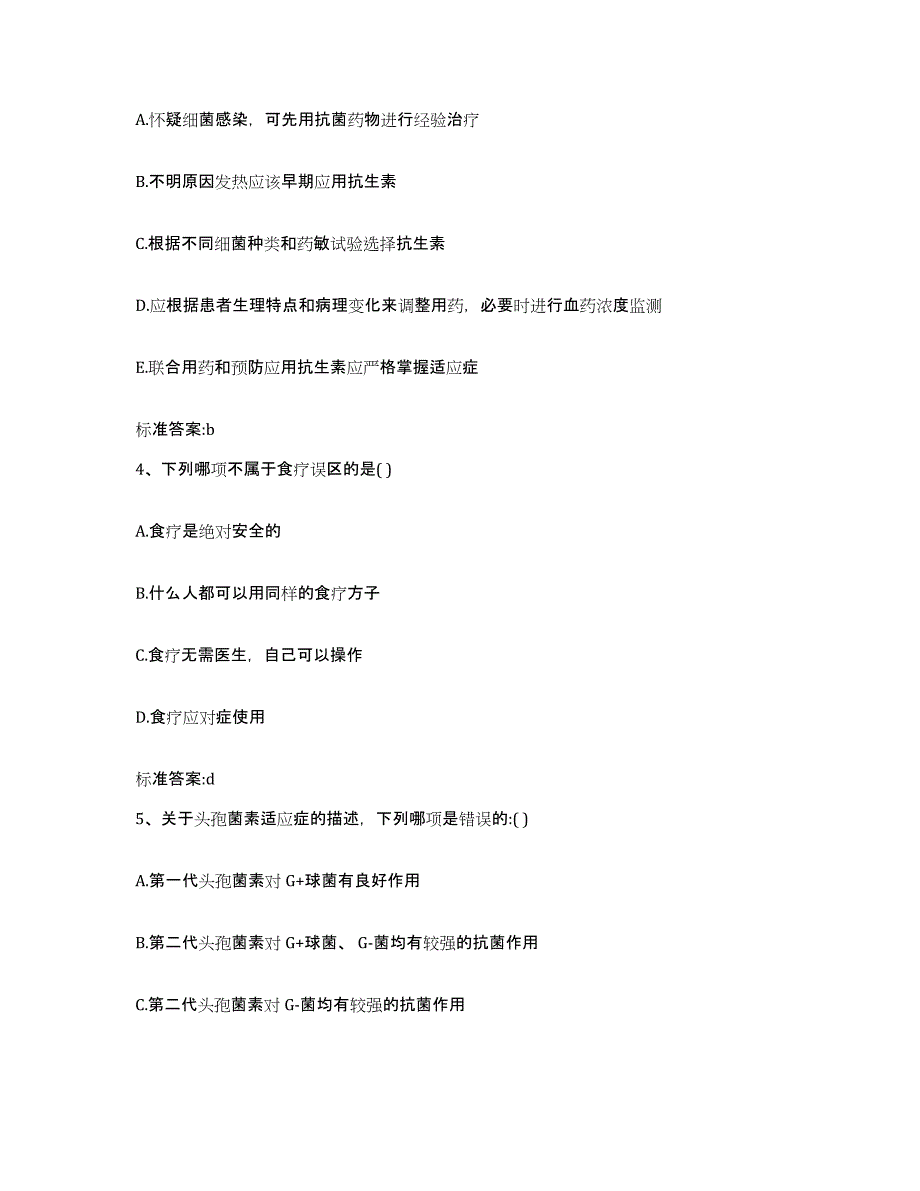 A.怀疑细菌感染，可先用抗菌药物进行经验治疗

B.不明原因发热应该早期应用抗生素

C.根据不同细菌种类和药敏试验选择抗生素

D.应根据患者生理特点和病理变化来调整用药，必要时进行血药浓度监测

E.联合用药和预防应用抗生素应严格掌握适应症

标准答案:b

4、下列哪项不属于食疗误区的是( )

A.食疗是绝对安全的

B.什么人都可以用同样的食疗方子

C.食疗无需医生，自己可以操作

D.食疗应对症使用

标准答案:d

5、关于头孢菌素适应症的描述，下列哪项是错误的:( )

A.第一代头孢菌素对 G+球菌有良好作用

B.第二代头孢菌素对 G+球菌、 G-菌均有较强的抗菌作用

C.第二代头孢菌素对 G-菌均有较强的抗菌作用